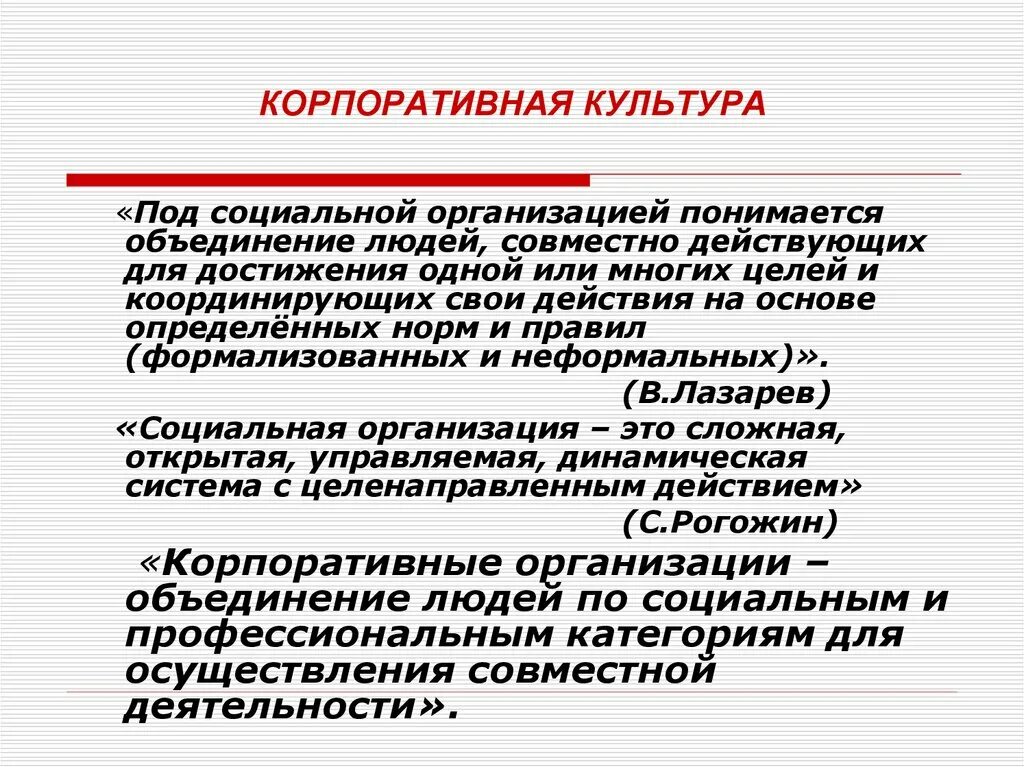 КОРПОРАТИВНАЯ КУЛЬТУРА

«Под социальной организацией понимается объединение людей, совместно действующих для достижения одной или многих целей и координирующих свои действия на основе определённых норм и правил (формализованных и неформальных)».

(В.Лазарев)

«Социальная организация – это сложная, открытая, управляемая, динамическая система с целенаправленным действием»

(С.Рогожин)

«Корпоративные организации – объединение людей по социальным и профессиональным категориям для осуществления совместной деятельности».